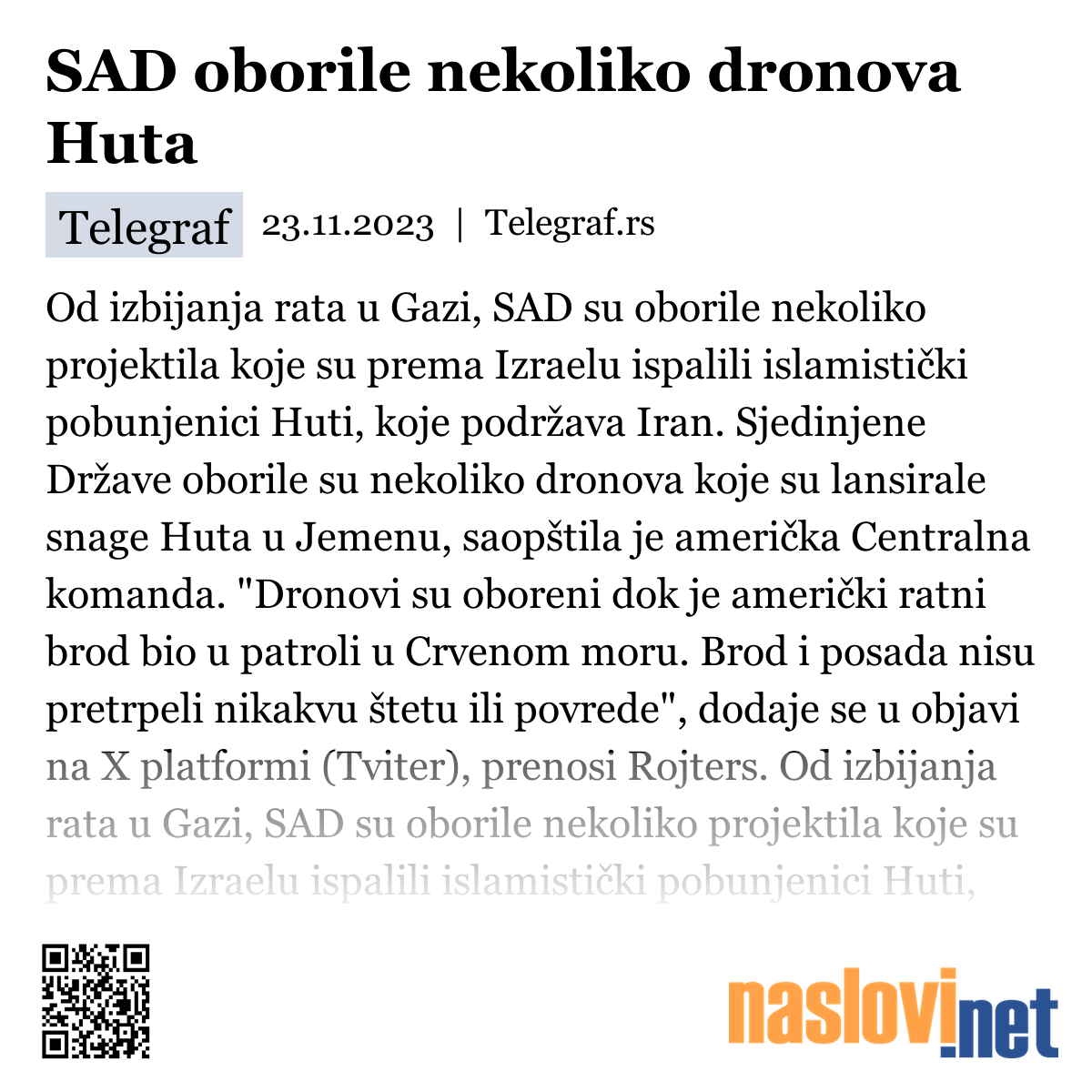 SAD oborile nekoliko dronova Huta

Telegraf 23.11.2023 | Telegraf.rs

Od izbijanja rata u Gazi, SAD su oborile nekoliko projektila koje su prema Izraelu ispalili islamistički pobunjenici Huti, koje podržava Iran. Sjedinjene Države oborile su nekoliko dronova koje su lansirale snage Huta u Jemenu, saopštila je američka Centralna komanda. "Dronovi su oboreni dok je američki ratni brod bio u patroli u Crvenom moru. Brod i posada nisu pretrpeli nikakvu štetu ili povrede", dodaje se u objavi na X platformi (Tviter), prenosi Rojters. Od izbijanja rata u Gazi, SAD su oborile nekoliko projektila koje su prema Izraelu ispalili islamistički pobunjenici Huti,

naslovi.net